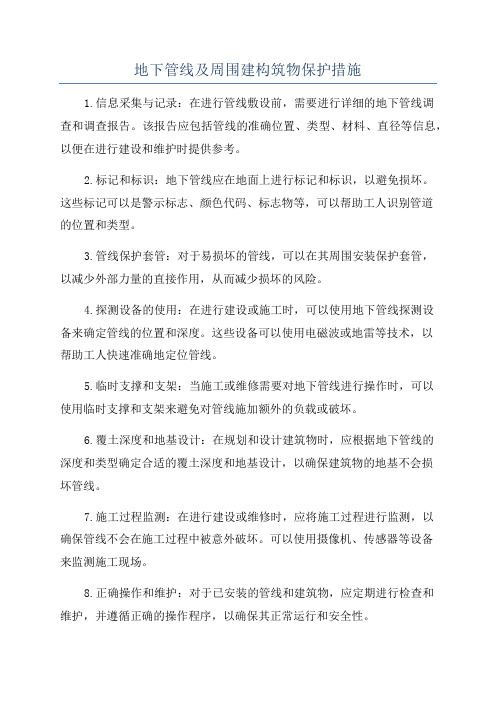 地下管线及周围建构筑物保护措施

1.信息采集与记录：在进行管线敷设前，需要进行详细的地下管线调查和调查报告。该报告应包括管线的准确位置、类型、材料、直径等信息，以便在进行建设和维护时提供参考。

2.标记和标识：地下管线应在地面上进行标记和标识，以避免损坏。这些标记可以是警示标志、颜色代码、标志物等，可以帮助工人识别管道的位置和类型。

3.管线保护套管：对于易损坏的管线，可以在其周围安装保护套管，以减少外部力量的直接作用，从而减少损坏的风险。

4.探测设备的使用：在进行建设或施工时，可以使用地下管线探测设备来确定管线的位置和深度。这些设备可以使用电磁波或地雷等技术，以帮助工人快速准确地定位管线。

5.临时支撑和支架：当施工或维修需要对地下管线进行操作时，可以使用临时支撑和支架来避免对管线施加额外的负载或破坏。

6.覆土深度和地基设计：在规划和设计建筑物时，应根据地下管线的深度和类型确定合适的覆土深度和地基设计，以确保建筑物的地基不会损坏管线。

7.施工过程监测：在进行建设或维修时，应将施工过程进行监测，以确保管线不会在施工过程中被意外破坏。可以使用摄像机、传感器等设备来监测施工现场。

8.正确操作和维护：对于已安装的管线和建筑物，应定期进行检查和维护，并遵循正确的操作程序，以确保其正常运行和安全性。